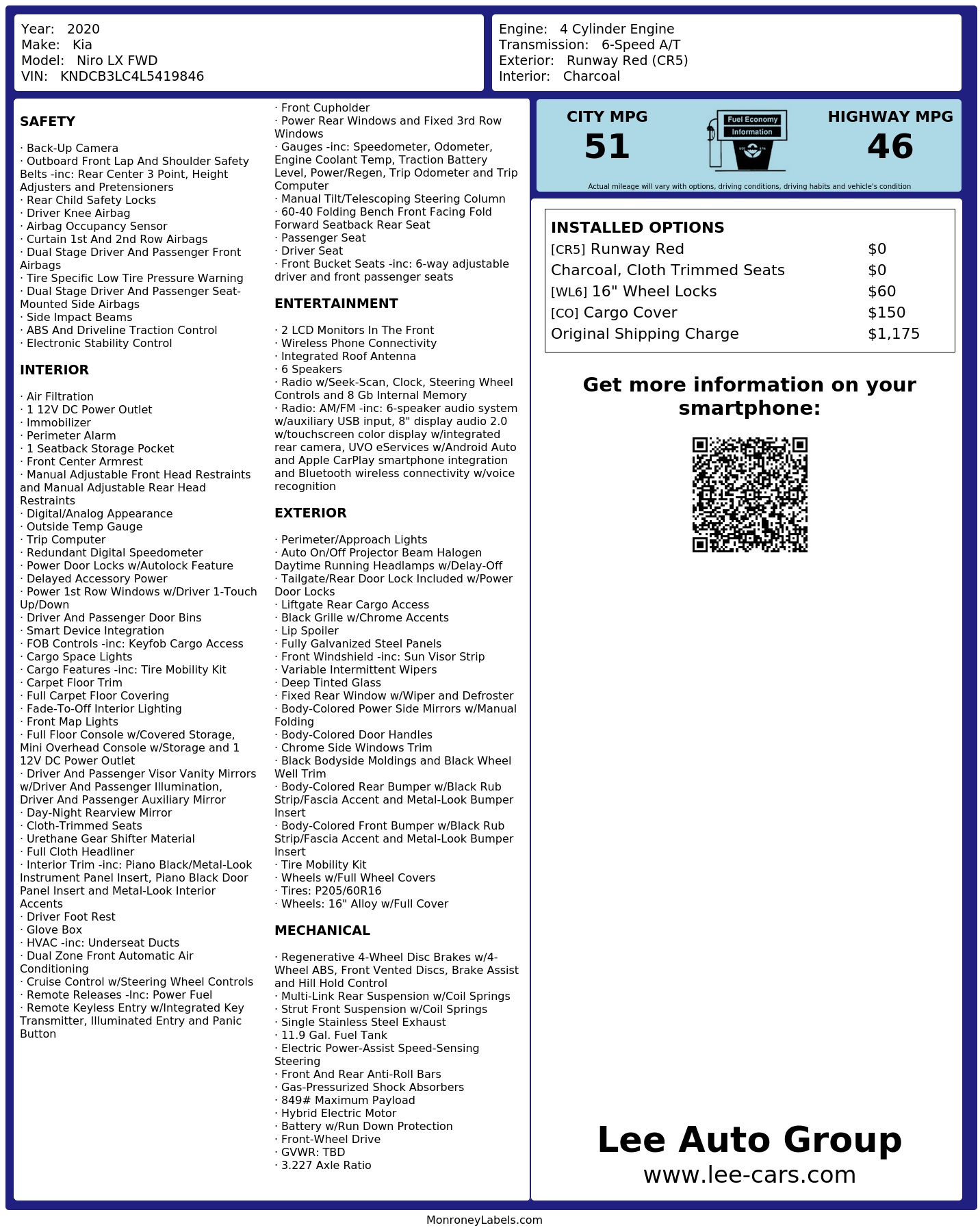 Year: 2020
Make: Kia
Model: Niro LX FWD
VIN: KNDCB3LC4L5419846

Engine: 4 Cylinder Engine
Transmission: 6-Speed A/T
Exterior: Runway Red (CR5)
Interior: Charcoal

SAFETY

· Back-Up Camera
· Outboard Front Lap And Shoulder Safety Belts -inc: Rear Center 3 Point, Height Adjusters and Pretensioners
· Rear Child Safety Locks
· Driver Knee Airbag
· Airbag Occupancy Sensor
· Curtain 1st And 2nd Row Airbags
· Dual Stage Driver And Passenger Front Airbags
· Tire Specific Low Tire Pressure Warning
· Dual Stage Driver And Passenger Seat-Mounted Side Airbags
· Side Impact Beams
· ABS And Driveline Traction Control
· Electronic Stability Control

INTERIOR

· Air Filtration
· 1 12V DC Power Outlet
· Immobilizer
· Perimeter Alarm
· 1 Seatback Storage Pocket
· Front Center Armrest
· Manual Adjustable Front Head Restraints and Manual Adjustable Rear Head Restraints
· Digital/Analog Appearance
· Outside Temp Gauge
· Trip Computer
· Redundant Digital Speedometer
· Power Door Locks w/Autolock Feature
· Delayed Accessory Power
· Power 1st Row Windows w/Driver 1-Touch Up/Down
· Driver And Passenger Door Bins
· Smart Device Integration
· FOB Controls -inc: Keyfob Cargo Access
· Cargo Space Lights
· Cargo Features -inc: Tire Mobility Kit
· Carpet Floor Trim
· Full Carpet Floor Covering
· Fade-To-Off Interior Lighting
· Front Map Lights
· Full Floor Console w/Covered Storage, Mini Overhead Console w/Storage and 1 12V DC Power Outlet
· Driver And Passenger Visor Vanity Mirrors w/Driver And Passenger Illumination, Driver And Passenger Auxiliary Mirror
· Day-Night Rearview Mirror
· Cloth-Trimmed Seats
· Urethane Gear Shifter Material
· Full Cloth Headliner
· Interior Trim -inc: Piano Black/Metal-Look Instrument Panel Insert, Piano Black Door Panel Insert and Metal-Look Interior Accents
· Driver Foot Rest
· Glove Box
· HVAC -inc: Underseat Ducts
· Dual Zone Front Automatic Air Conditioning
· Cruise Control w/Steering Wheel Controls
· Remote Releases -Inc: Power Fuel
· Remote Keyless Entry w/Integrated Key Transmitter, Illuminated Entry and Panic Button

· Front Cupholder
· Power Rear Windows and Fixed 3rd Row Windows
· Gauges -inc: Speedometer, Odometer, Engine Coolant Temp, Traction Battery Level, Power/Regen, Trip Odometer and Trip Computer
· Manual Tilt/Telescoping Steering Column
· 60-40 Folding Bench Front Facing Fold Forward Seatback Rear Seat
· Passenger Seat
· Driver Seat
· Front Bucket Seats -inc: 6-way adjustable driver and front passenger seats

ENTERTAINMENT

· 2 LCD Monitors In The Front
· Wireless Phone Connectivity
· Integrated Roof Antenna
· 6 Speakers
· Radio w/Seek-Scan, Clock, Steering Wheel Controls and 8 Gb Internal Memory
· Radio: AM/FM -inc: 6-speaker audio system w/auxiliary USB input, 8" display audio 2.0 w/touchscreen color display w/integrated rear camera, UVO eServices w/Android Auto and Apple CarPlay smartphone integration and Bluetooth wireless connectivity w/voice recognition

EXTERIOR

· Perimeter/Approach Lights
· Auto On/Off Projector Beam Halogen Daytime Running Headlamps w/Delay-Off
· Tailgate/Rear Door Lock Included w/Power Door Locks
· Liftgate Rear Cargo Access
· Black Grille w/Chrome Accents
· Lip Spoiler
· Fully Galvanized Steel Panels
· Front Windshield -inc: Sun Visor Strip
· Variable Intermittent Wipers
· Deep Tinted Glass
· Fixed Rear Window w/Wiper and Defroster
· Body-Colored Power Side Mirrors w/Manual Folding
· Body-Colored Door Handles
· Chrome Side Windows Trim
· Black Bodyside Moldings and Black Wheel Well Trim
· Body-Colored Rear Bumper w/Black Rub Strip/Fascia Accent and Metal-Look Bumper Insert
· Body-Colored Front Bumper w/Black Rub Strip/Fascia Accent and Metal-Look Bumper Insert
· Tire Mobility Kit
· Wheels w/Full Wheel Covers
· Tires: P205/60R16
· Wheels: 16" Alloy w/Full Cover

MECHANICAL

· Regenerative 4-Wheel Disc Brakes w/4-Wheel ABS, Front Vented Discs, Brake Assist and Hill Hold Control
· Multi-Link Rear Suspension w/Coil Springs
· Strut Front Suspension w/Coil Springs
· Single Stainless Steel Exhaust
· 11.9 Gal. Fuel Tank
· Electric Power-Assist Speed-Sensing Steering
· Front And Rear Anti-Roll Bars
· Gas-Pressurized Shock Absorbers
· 849# Maximum Payload
· Hybrid Electric Motor
· Battery w/Run Down Protection
· Front-Wheel Drive
· GVWR: TBD
· 3.227 Axle Ratio

CITY MPG
51
Fuel Economy
Information
HIGHWAY MPG
46
Actual mileage will vary with options, driving conditions, driving habits and vehicle's condition

INSTALLED OPTIONS
| | |
|---|---|
| [CR5] Runway Red | $0 |
| Charcoal, Cloth Trimmed Seats | $0 |
| [WL6] 16" Wheel Locks | $60 |
| [CO] Cargo Cover | $150 |
| Original Shipping Charge | $1,175 |

Get more information on your smartphone:

Lee Auto Group
www.lee-cars.com

MonroneyLabels.com